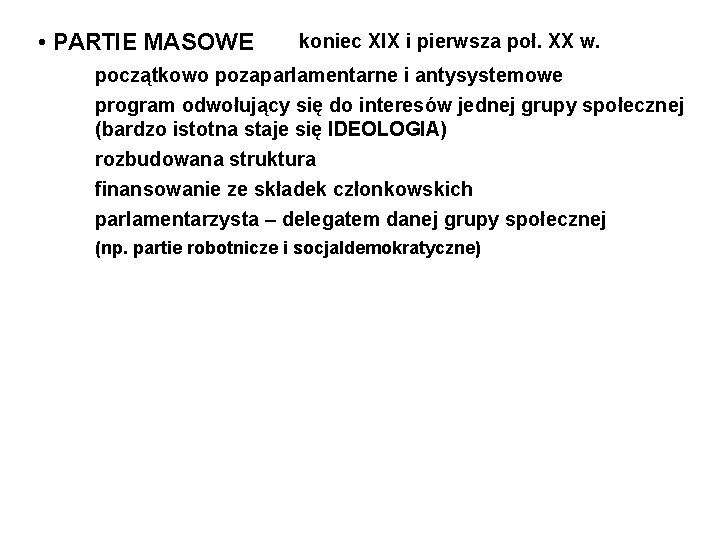 • PARTIE MASOWE koniec XIX i pierwsza poł. XX w.

początkowo pozaparlamentarne i antysystemowe

program odwołujący się do interesów jednej grupy społecznej (bardzo istotna staje się IDEOLOGIA)

rozbudowana struktura

finansowanie ze składek członkowskich

parlamentarzysta – delegatem danej grupy społecznej

(np. partie robotnicze i socjaldemokratyczne)